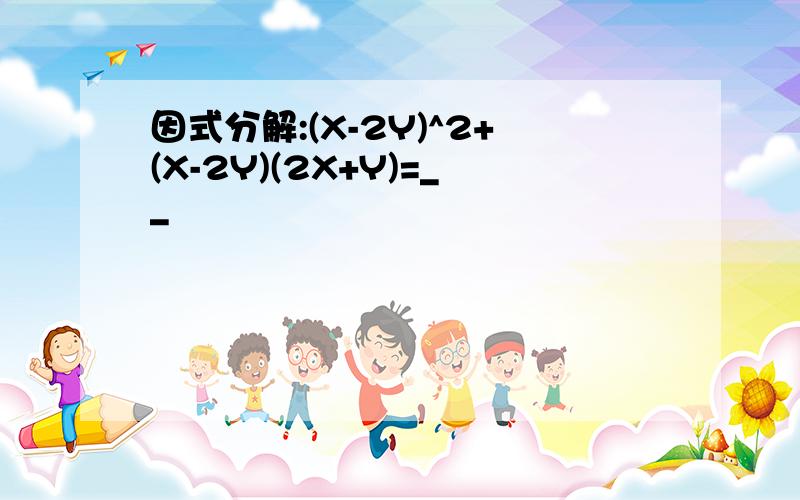 因式分解:(X-2Y)^2+(X-2Y)(2X+Y)=__